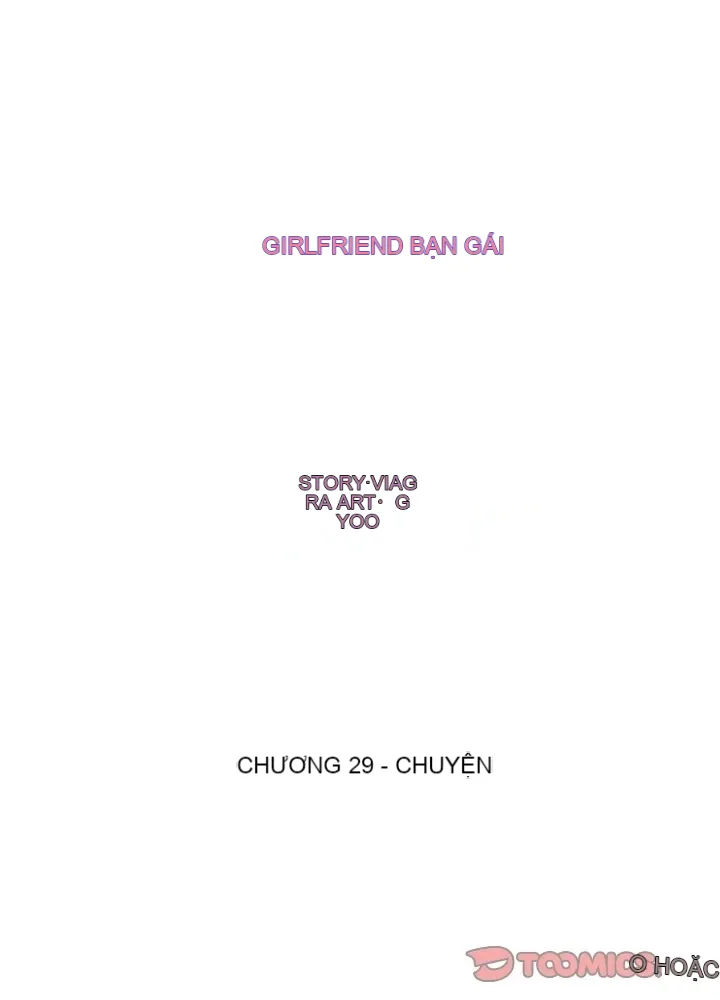 GIRLFRIEND BẠN GÁI

STORY·VIAG
RA ART· G
YOO

CHƯƠNG 29 - CHUYỆN

TOOMICS O HOẶC